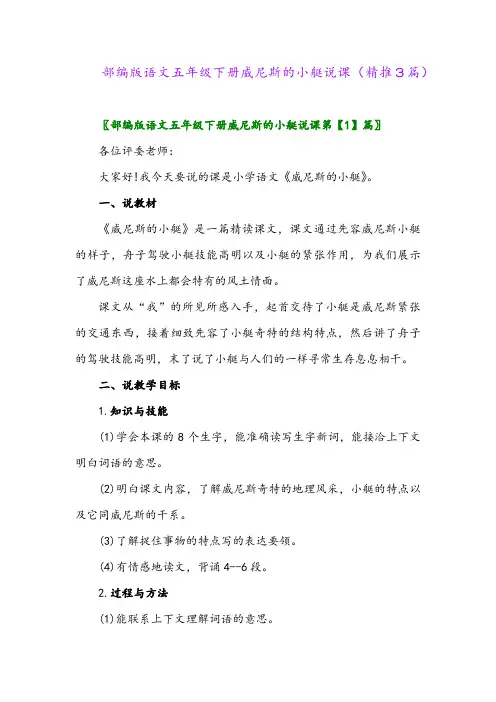 部编版语文五年级下册威尼斯的小艇说课（精推3篇）

〖部编版语文五年级下册威尼斯的小艇说课第【1】篇〗

各位评委老师：

大家好!我今天要说的课是小学语文《威尼斯的小艇》。

一、说教材

《威尼斯的小艇》是一篇精读课文，课文通过先容威尼斯小艇的样子，舟子驾驶小艇技能高明以及小艇的紧张作用，为我们展示了威尼斯这座水上都会特有的风土情面。

课文从“我”的所见所感入手，起首交待了小艇是威尼斯紧张的交通东西，接着细致先容了小艇奇特的结构特点，然后讲了舟子的驾驶技能高明，末了说了小艇与人们的一样寻常生存息息相干。

二、说教学目标

1.知识与技能

(1)学会本课的8个生字，能准确读写生字新词，能接洽上下文明白词语的意思。

(2)明白课文内容，了解威尼斯奇特的地理风采，小艇的特点以及它同威尼斯的干系。

(3)了解捉住事物的特点写的表达要领。

(4)有情感地读文，背诵4--6段。

2.过程与方法

(1)能联系上下文理解词语的意思。